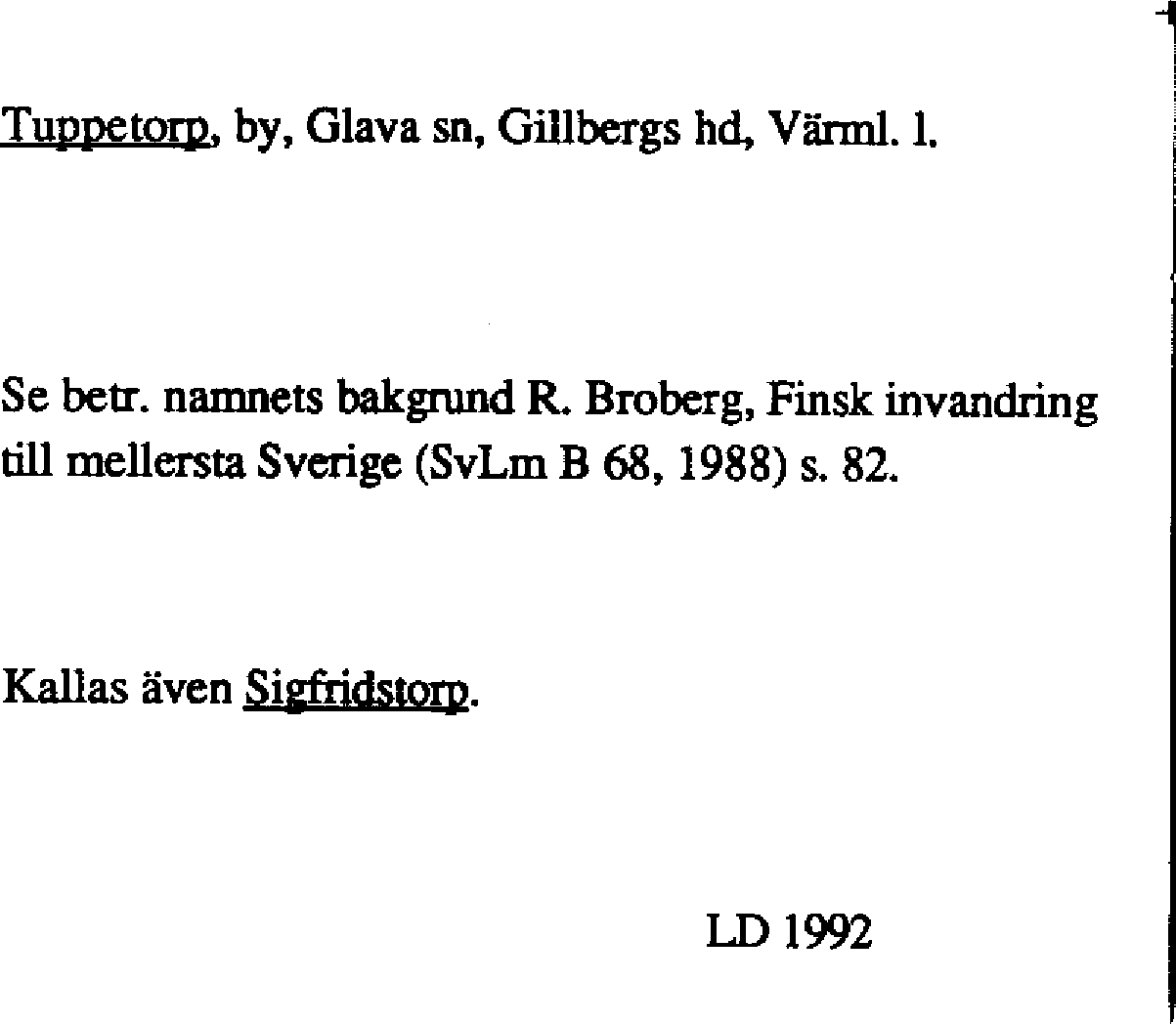 Tuppetorp, by, Glava sn, Gillbergs hd, Värml. l.

Se betr. namnets bakgrund R. Broberg, Finsk invandring till mellersta Sverige (SvLm B 68, 1988) s. 82.

Kallas även Sigfridstorp.

LD 1992